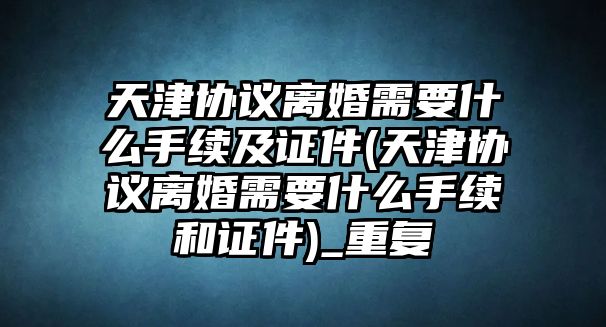 天津协议离婚需要什么手续及证件(天津协议离婚需要什么手续和证件)_重复